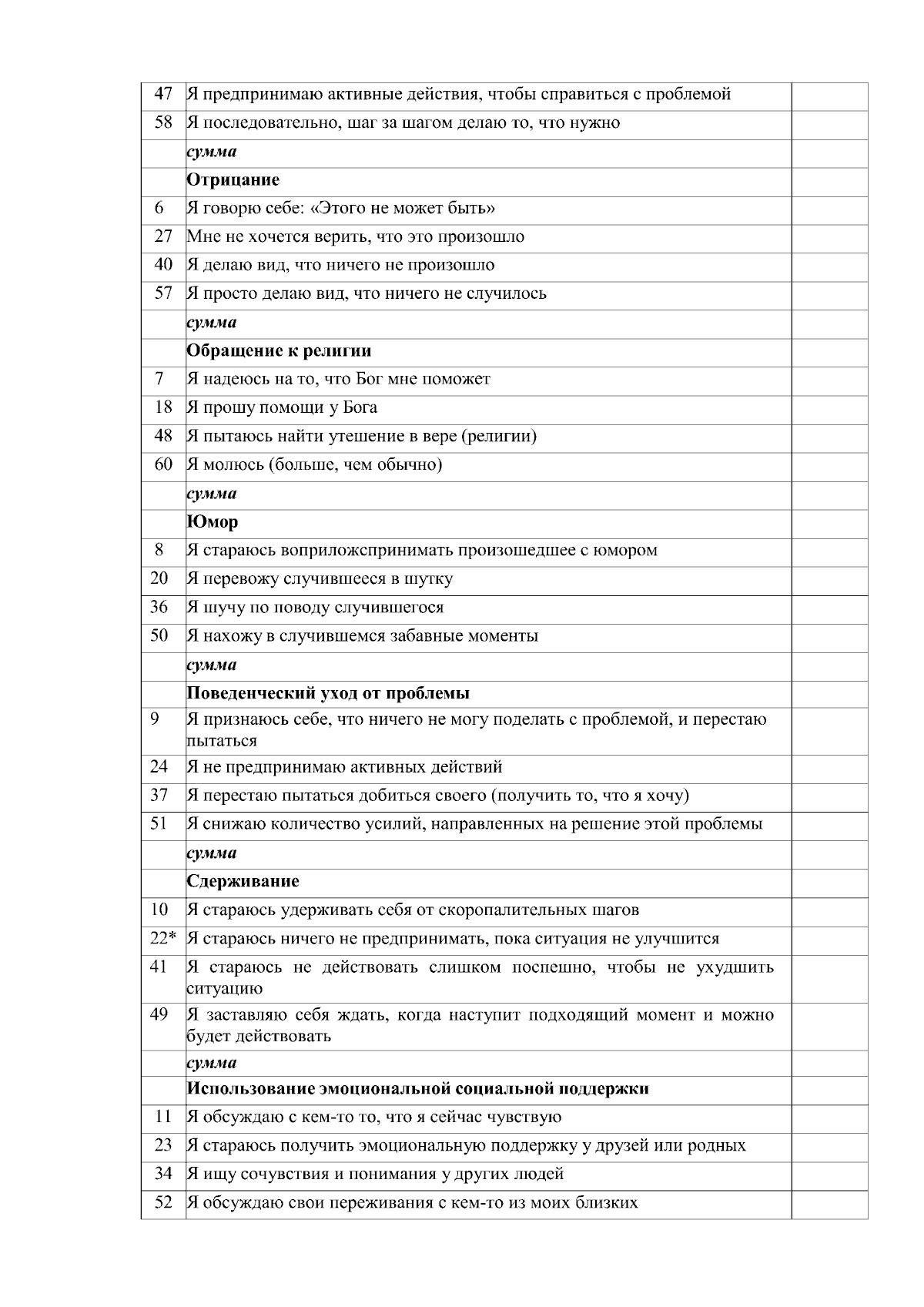 | 47 | Я предпринимаю активные действия, чтобы справиться с проблемой |  |
|---|---|---|
| 58 | Я последовательно, шаг за шагом делаю то, что нужно |  |
|  | сумма |  |
|  | Отрицание |  |
| 6 | Я говорю себе: «Этого не может быть» |  |
| 27 | Мне не хочется верить, что это произошло |  |
| 40 | Я делаю вид, что ничего не произошло |  |
| 57 | Я просто делаю вид, что ничего не случилось |  |
|  | сумма |  |
|  | Обращение к религии |  |
| 7 | Я надеюсь на то, что Бог мне поможет |  |
| 18 | Я прошу помощи у Бога |  |
| 48 | Я пытаюсь найти утешение в вере (религии) |  |
| 60 | Я молюсь (больше, чем обычно) |  |
|  | сумма |  |
|  | Юмор |  |
| 8 | Я стараюсь воприложспринимать произошедшее с юмором |  |
| 20 | Я перевожу случившееся в шутку |  |
| 36 | Я шучу по поводу случившегося |  |
| 50 | Я нахожу в случившемся забавные моменты |  |
|  | сумма |  |
|  | Поведенческий уход от проблемы |  |
| 9 | Я признаюсь себе, что ничего не могу поделать с проблемой, и перестаю пытаться |  |
| 24 | Я не предпринимаю активных действий |  |
| 37 | Я перестаю пытаться добиться своего (получить то, что я хочу) |  |
| 51 | Я снижаю количество усилий, направленных на решение этой проблемы |  |
|  | сумма |  |
|  | Сдерживание |  |
| 10 | Я стараюсь удерживать себя от скоропалительных шагов |  |
| 22* | Я стараюсь ничего не предпринимать, пока ситуация не улучшится |  |
| 41 | Я стараюсь не действовать слишком поспешно, чтобы не ухудшить ситуацию |  |
| 49 | Я заставляю себя ждать, когда наступит подходящий момент и можно будет действовать |  |
|  | сумма |  |
|  | Использование эмоциональной социальной поддержки |  |
| 11 | Я обсуждаю с кем-то то, что я сейчас чувствую |  |
| 23 | Я стараюсь получить эмоциональную поддержку у друзей или родных |  |
| 34 | Я ищу сочувствия и понимания у других людей |  |
| 52 | Я обсуждаю свои переживания с кем-то из моих близких |  |